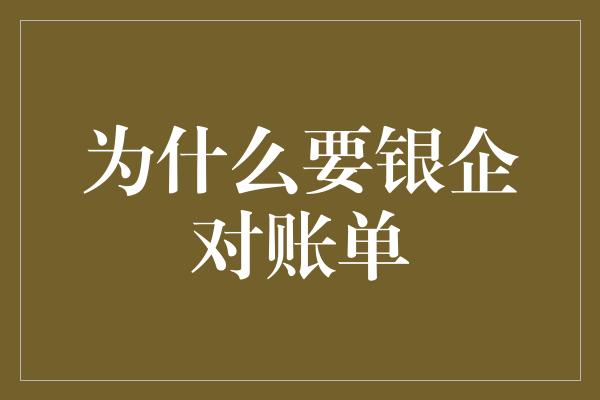 为什么要银企对账单